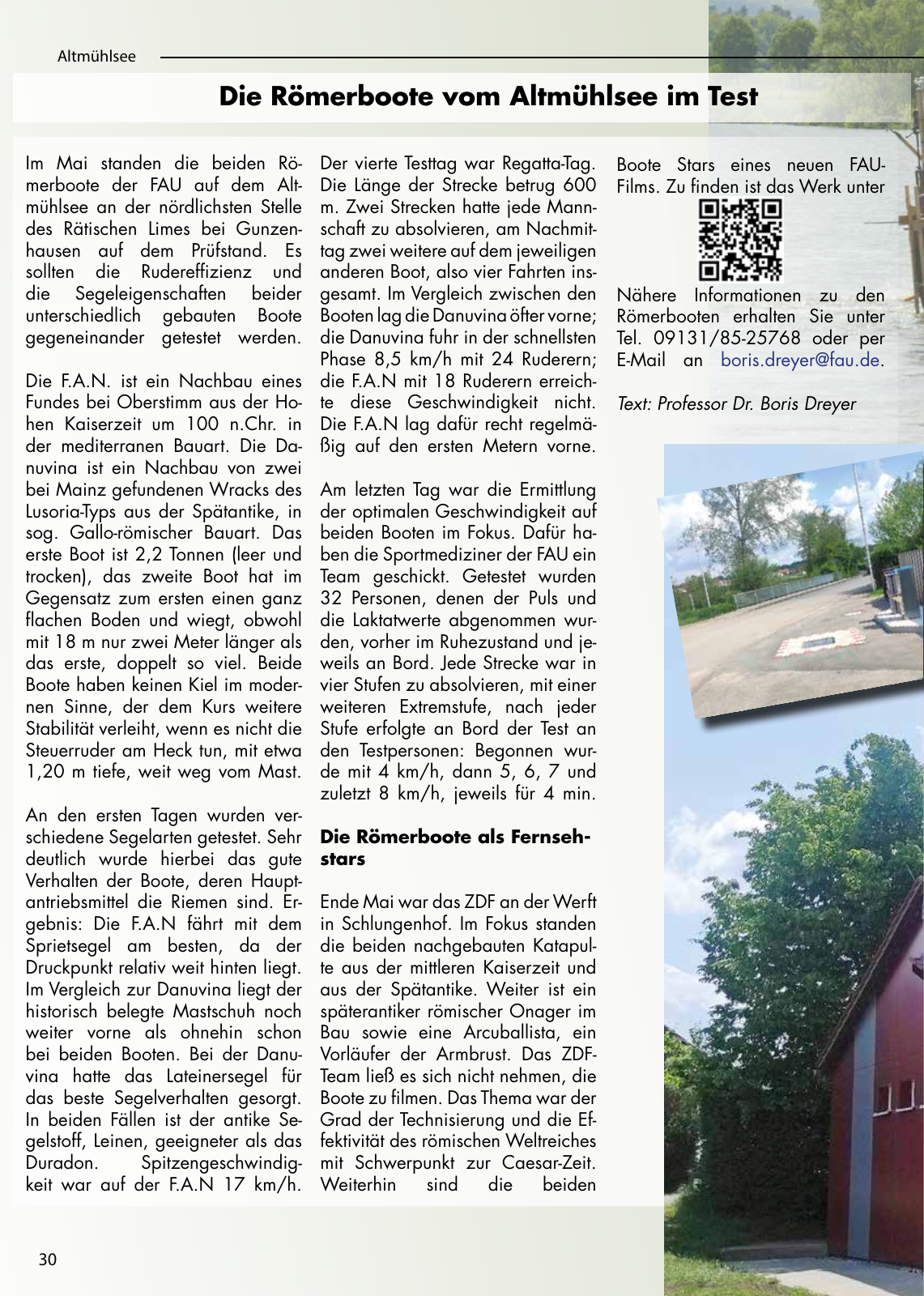 Altmühlsee

Die Römerboote vom Altmühlsee im Test

Im Mai standen die beiden Römerboote der FAU auf dem Altmühlsee an der nördlichsten Stelle des Rätischen Limes bei Gunzenhausen auf dem Prüfstand. Es sollten die Rudereffizienz und die Segeleigenschaften beider unterschiedlich gebauten Boote gegeneinander getestet werden.

Die F.A.N. ist ein Nachbau eines Fundes bei Oberstimm aus der Hohen Kaiserzeit um 100 n.Chr. in der mediterranen Bauart. Die Danuvina ist ein Nachbau von zwei bei Mainz gefundenen Wracks des Lusoria-Typs aus der Spätantike, in sog. Gallo-römischer Bauart. Das erste Boot ist 2,2 Tonnen (leer und trocken), das zweite Boot hat im Gegensatz zum ersten einen ganz flachen Boden und wiegt, obwohl mit 18 m nur zwei Meter länger als das erste, doppelt so viel. Beide Boote haben keinen Kiel im modernen Sinne, der dem Kurs weitere Stabilität verleiht, wenn es nicht die Steuerruder am Heck tun, mit etwa 1,20 m tiefe, weit weg vom Mast.

An den ersten Tagen wurden verschiedene Segelarten getestet. Sehr deutlich wurde hierbei das gute Verhalten der Boote, deren Hauptantriebsmittel die Riemen sind. Ergebnis: Die F.A.N fährt mit dem Sprietsegel am besten, da der Druckpunkt relativ weit hinten liegt. Im Vergleich zur Danuvina liegt der historisch belegte Mastschuh noch weiter vorne als ohnehin schon bei beiden Booten. Bei der Danuvina hatte das Lateinersegel für das beste Segelverhalten gesorgt. In beiden Fällen ist der antike Segelstoff, Leinen, geeigneter als das Duradon. Spitzengeschwindigkeit war auf der F.A.N 17 km/h.

Der vierte Testtag war Regatta-Tag. Die Länge der Strecke betrug 600 m. Zwei Strecken hatte jede Mannschaft zu absolvieren, am Nachmittag zwei weitere auf dem jeweiligen anderen Boot, also vier Fahrten insgesamt. Im Vergleich zwischen den Booten lag die Danuvina öfter vorne; die Danuvina fuhr in der schnellsten Phase 8,5 km/h mit 24 Ruderern; die F.A.N mit 18 Ruderern erreichte diese Geschwindigkeit nicht. Die F.A.N lag dafür recht regelmäßig auf den ersten Metern vorne.

Am letzten Tag war die Ermittlung der optimalen Geschwindigkeit auf beiden Booten im Fokus. Dafür haben die Sportmediziner der FAU ein Team geschickt. Getestet wurden 32 Personen, denen der Puls und die Laktatwerte abgenommen wurden, vorher im Ruhezustand und jeweils an Bord. Jede Strecke war in vier Stufen zu absolvieren, mit einer weiteren Extremstufe, nach jeder Stufe erfolgte an Bord der Test an den Testpersonen: Begonnen wurde mit 4 km/h, dann 5, 6, 7 und zuletzt 8 km/h, jeweils für 4 min.

Die Römerboote als Fernsehstars

Ende Mai war das ZDF an der Werft in Schlungenhof. Im Fokus standen die beiden nachgebauten Katapulte aus der mittleren Kaiserzeit und aus der Spätantike. Weiter ist ein späterantiker römischer Onager im Bau sowie eine Arcuballista, ein Vorläufer der Armbrust. Das ZDF-Team ließ es sich nicht nehmen, die Boote zu filmen. Das Thema war der Grad der Technisierung und die Effektivität des römischen Weltreiches mit Schwerpunkt zur Caesar-Zeit. Weiterhin sind die beiden Boote Stars eines neuen FAU-Films. Zu finden ist das Werk unter

Nähere Informationen zu den Römerbooten erhalten Sie unter Tel. 09131/85-25768 oder per E-Mail an boris.dreyer@fau.de.

Text: Professor Dr. Boris Dreyer

30